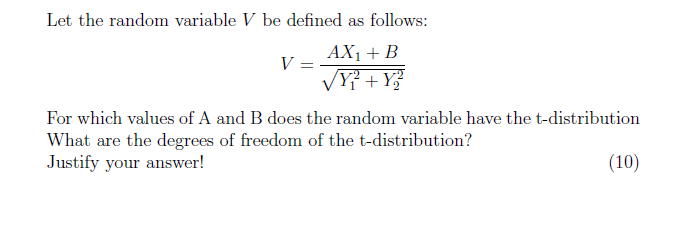 Let the random variable $V$ be defined as follows:

$$V = \frac{AX_1 + B}{\sqrt{Y_1^2 + Y_2^2}}$$

For which values of A and B does the random variable have the t-distribution
What are the degrees of freedom of the t-distribution?
Justify your answer! (10)